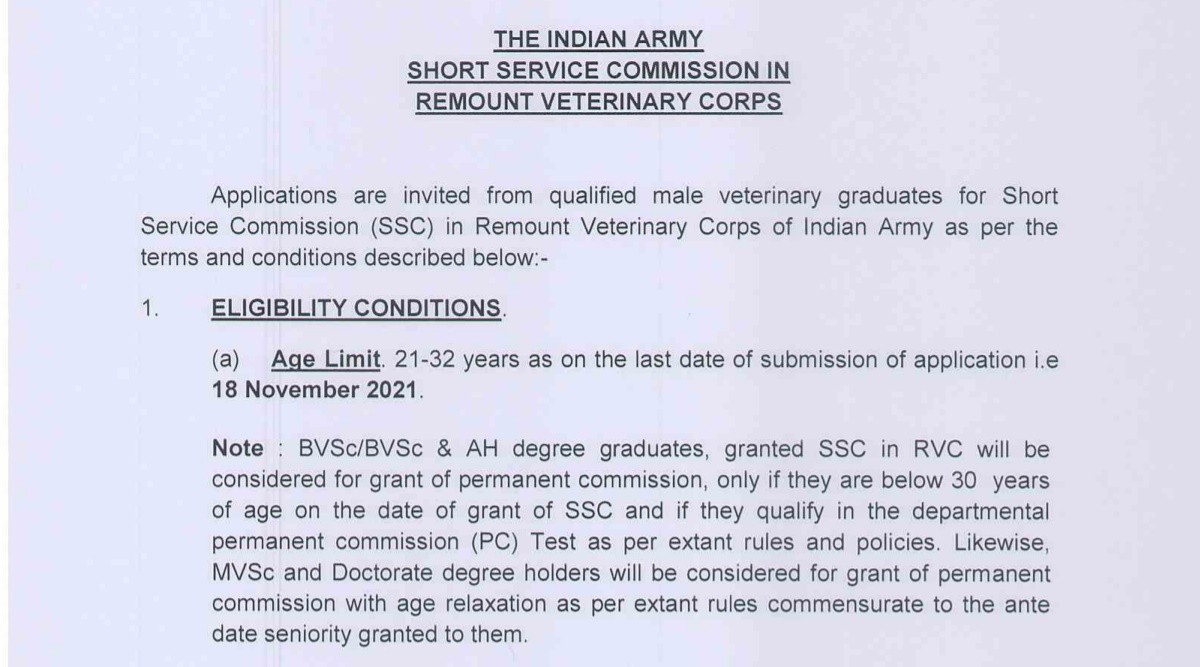 THE INDIAN ARMY
SHORT SERVICE COMMISSION IN
REMOUNT VETERINARY CORPS

Applications are invited from qualified male veterinary graduates for Short Service Commission (SSC) in Remount Veterinary Corps of Indian Army as per the terms and conditions described below:-

1. ELIGIBILITY CONDITIONS.

(a) Age Limit. 21-32 years as on the last date of submission of application i.e 18 November 2021.

Note : BVSc/BVSc & AH degree graduates, granted SSC in RVC will be considered for grant of permanent commission, only if they are below 30 years of age on the date of grant of SSC and if they qualify in the departmental permanent commission (PC) Test as per extant rules and policies. Likewise, MVSc and Doctorate degree holders will be considered for grant of permanent commission with age relaxation as per extant rules commensurate to the ante date seniority granted to them.